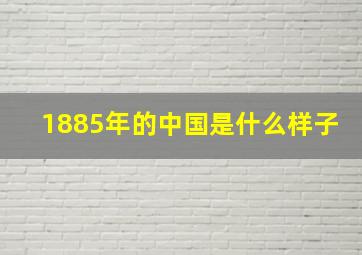 1885年的中国是什么样子